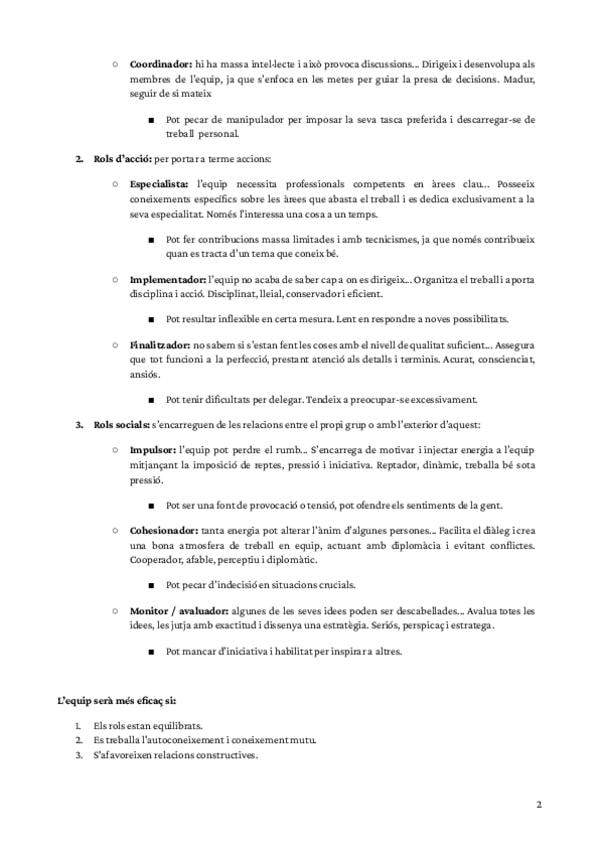 ○ **Coordinador:** hi ha massa intel·lecte i això provoca discussions... Dirigeix i desenvolupa als membres de l'equip, ja que s'enfoca en les metes per guiar la presa de decisions. Madur, seguir de si mateix

■ Pot pecar de manipulador per imposar la seva tasca preferida i descarregar-se de treball personal.

2. **Rols d'acció:** per portar a terme accions:

○ **Especialista:** l'equip necessita professionals competents en àrees clau... Posseeix coneixements específics sobre les àrees que abasta el treball i es dedica exclusivament a la seva especialitat. Només l'interessa una cosa a un temps.

■ Pot fer contribucions massa limitades i amb tecnicismes, ja que només contribueix quan es tracta d'un tema que coneix bé.

○ **Implementador:** l'equip no acaba de saber cap a on es dirigeix... Organitza el treball i aporta disciplina i acció. Disciplinat, lleial, conservador i eficient.

■ Pot resultar inflexible en certa mesura. Lent en respondre a noves possibilitats.

○ **Finalitzador:** no sabem si s'estan fent les coses amb el nivell de qualitat suficient... Assegura que tot funcioni a la perfecció, prestant atenció als detalls i terminis. Acurat, conscienciat, ansiós.

■ Pot tenir dificultats per delegar. Tendeix a preocupar-se excessivament.

3. **Rols socials:** s'encarreguen de les relacions entre el propi grup o amb l'exterior d'aquest:

○ **Impulsor:** l'equip pot perdre el rumb... S'encarrega de motivar i injectar energia a l'equip mitjançant la imposició de reptes, pressió i iniciativa. Reptador, dinàmic, treballa bé sota pressió.

■ Pot ser una font de provocació o tensió, pot ofendre els sentiments de la gent.

○ **Cohesionador:** tanta energia pot alterar l'ànim d'algunes persones... Facilita el diàleg i crea una bona atmosfera de treball en equip, actuant amb diplomàcia i evitant conflictes. Cooperador, afable, perceptiu i diplomàtic.

■ Pot pecar d'indecisió en situacions crucials.

○ **Monitor / avaluador:** algunes de les seves idees poden ser descabellades... Avalua totes les idees, les jutja amb exactitud i dissenya una estratègia. Seriós, perspicaç i estratega.

■ Pot mancar d'iniciativa i habilitat per inspirar a altres.

**L'equip serà més eficaç si:**

1. Els rols estan equilibrats.
2. Es treballa l'autoconeixement i coneixement mutu.
3. S'afavoreixen relacions constructives.

2